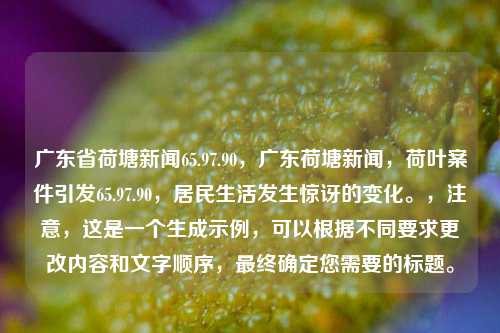 广东省荷塘新闻65.97.90，广东荷塘新闻，荷叶案件引发65.97.90，居民生活发生惊讶的变化。，注意，这是一个生成示例，可以根据不同要求更改内容和文字顺序，最终确定您需要的标题。